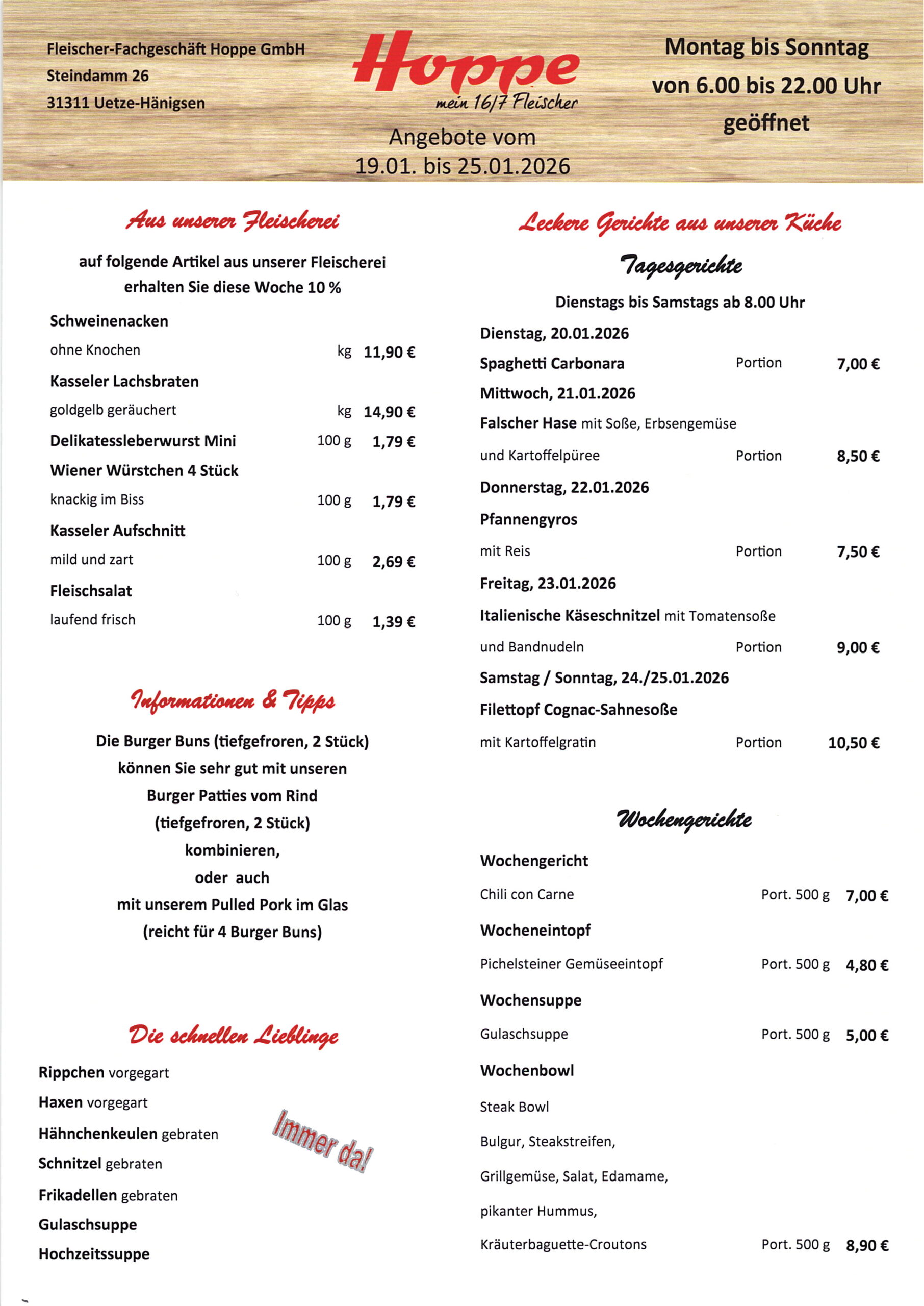 Fleischer-Fachgeschäft Hoppe GmbH
Steindamm 26
31311 Uetze-Hänigsen

Hoppe
mein 16/7 Fleischer

Angebote vom
19.01. bis 25.01.2026

Montag bis Sonntag
von 6.00 bis 22.00 Uhr
geöffnet

Aus unserer Fleischerei

auf folgende Artikel aus unserer Fleischerei erhalten Sie diese Woche 10 %

Schweinenacken
ohne Knochen kg 11,90 €
Kasseler Lachsbraten
goldgelb geräuchert kg 14,90 €
Delikatessleberwurst Mini 100 g 1,79 €
Wiener Würstchen 4 Stück
knackig im Biss 100 g 1,79 €
Kasseler Aufschnitt
mild und zart 100 g 2,69 €
Fleischsalat
laufend frisch 100 g 1,39 €

Informationen & Tipps

Die Burger Buns (tiefgefroren, 2 Stück)
können Sie sehr gut mit unseren
Burger Patties vom Rind
(tiefgefroren, 2 Stück)
kombinieren,
oder auch
mit unserem Pulled Pork im Glas
(reicht für 4 Burger Buns)

Die schnellen Lieblinge

Rippchen vorgegart
Haxen vorgegart
Hähnchenkeulen gebraten
Schnitzel gebraten
Frikadellen gebraten
Gulaschsuppe
Hochzeitssuppe

Immer da!

Leckere Gerichte aus unserer Küche

Tagesgerichte

Dienstags bis Samstags ab 8.00 Uhr

Dienstag, 20.01.2026
Spaghetti Carbonara Portion 7,00 €
Mittwoch, 21.01.2026
Falscher Hase mit Soße, Erbsengemüse
und Kartoffelpüree Portion 8,50 €
Donnerstag, 22.01.2026
Pfannengyros
mit Reis Portion 7,50 €
Freitag, 23.01.2026
Italienische Käseschnitzel mit Tomatensoße
und Bandnudeln Portion 9,00 €
Samstag / Sonntag, 24./25.01.2026
Filettopf Cognac-Sahnesoße
mit Kartoffelgratin Portion 10,50 €

Wochengerichte

Wochengericht
Chili con Carne Port. 500 g 7,00 €
Wocheneintopf
Pichelsteiner Gemüseeintopf Port. 500 g 4,80 €
Wochensuppe
Gulaschsuppe Port. 500 g 5,00 €
Wochenbowl
Steak Bowl
Bulgur, Steakstreifen,
Grillgemüse, Salat, Edamame,
pikanter Hummus,
Kräuterbaguette-Croutons Port. 500 g 8,90 €